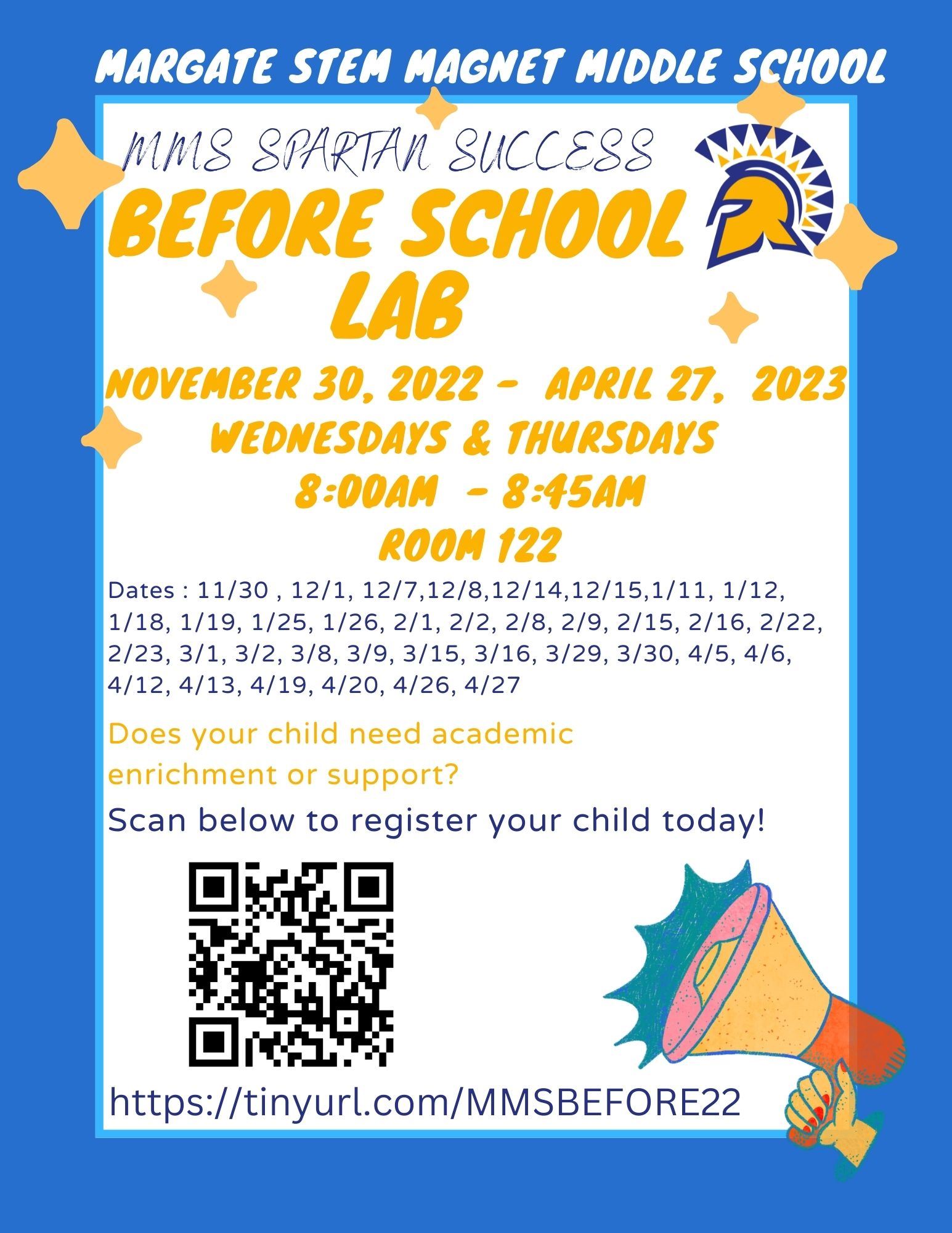 MARGATE STEM MAGNET MIDDLE SCHOOL

MMS SPARTAN SUCCESS

BEFORE SCHOOL LAB

NOVEMBER 30, 2022 - APRIL 27, 2023
WEDNESDAYS & THURSDAYS
8:00AM - 8:45AM
ROOM 122

Dates : 11/30 , 12/1, 12/7,12/8,12/14,12/15,1/11, 1/12, 1/18, 1/19, 1/25, 1/26, 2/1, 2/2, 2/8, 2/9, 2/15, 2/16, 2/22, 2/23, 3/1, 3/2, 3/8, 3/9, 3/15, 3/16, 3/29, 3/30, 4/5, 4/6, 4/12, 4/13, 4/19, 4/20, 4/26, 4/27

Does your child need academic enrichment or support?

Scan below to register your child today!

https://tinyurl.com/MMSBEFORE22